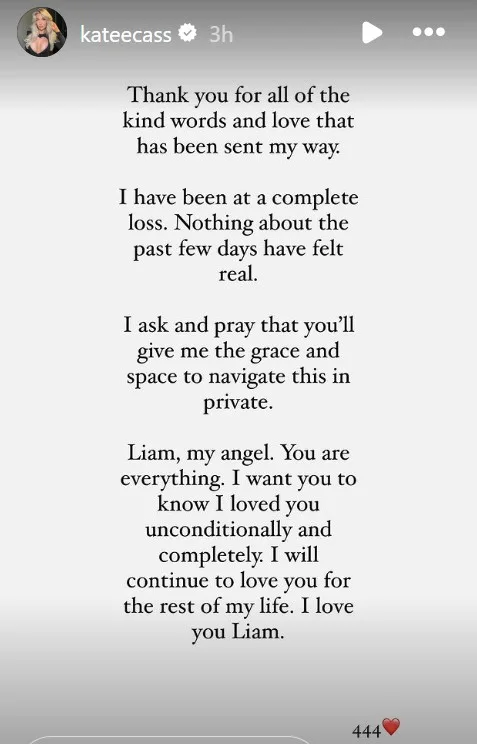 kateecass 3h

Thank you for all of the kind words and love that has been sent my way.

I have been at a complete loss. Nothing about the past few days have felt real.

I ask and pray that you'll give me the grace and space to navigate this in private.

Liam, my angel. You are everything. I want you to know I loved you unconditionally and completely. I will continue to love you for the rest of my life. I love you Liam.

444❤️